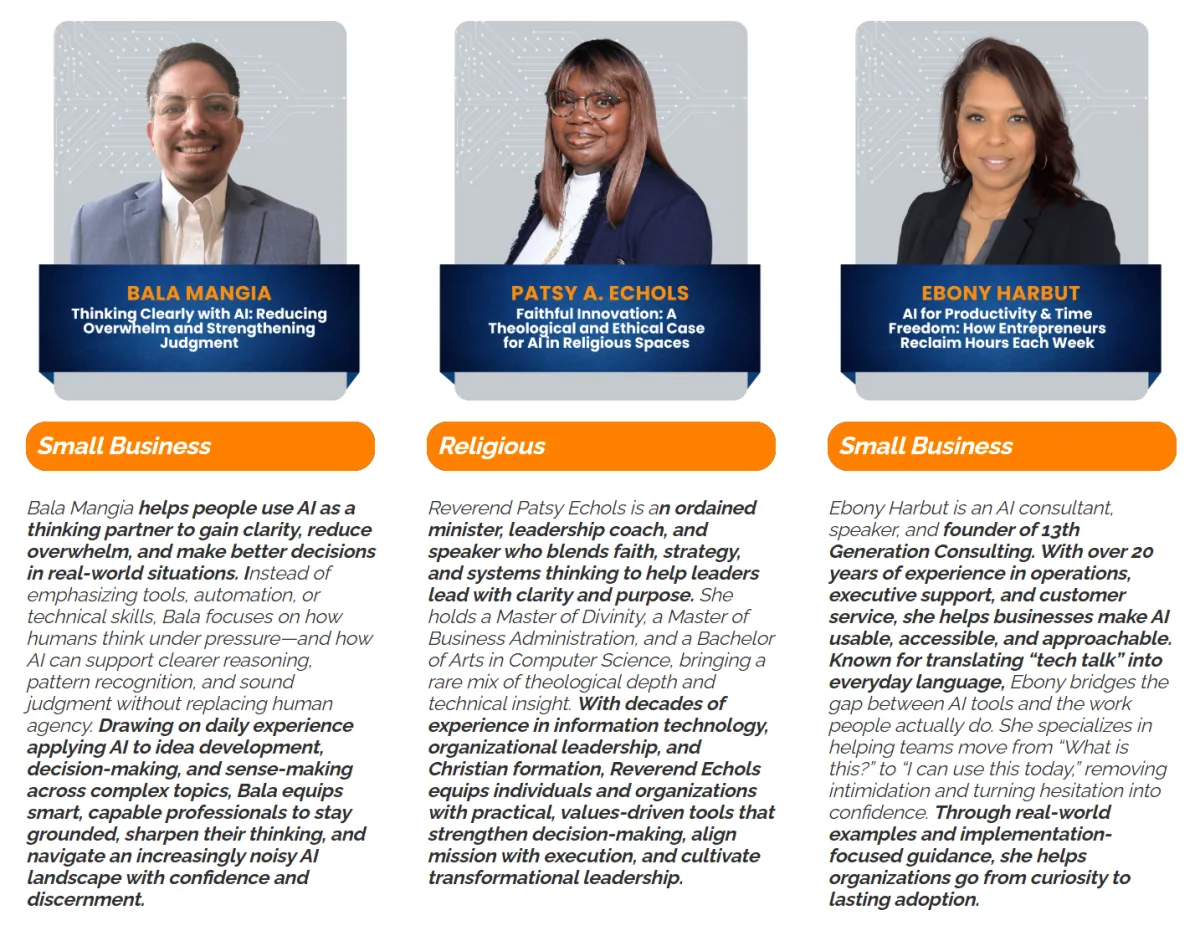 BALA MANGIA
Thinking Clearly with AI: Reducing Overwhelm and Strengthening Judgment

Small Business

Bala Mangia helps people use AI as a thinking partner to gain clarity, reduce overwhelm, and make better decisions in real-world situations. Instead of emphasizing tools, automation, or technical skills, Bala focuses on how humans think under pressure—and how AI can support clearer reasoning, pattern recognition, and sound judgment without replacing human agency. Drawing on daily experience applying AI to idea development, decision-making, and sense-making across complex topics, Bala equips smart, capable professionals to stay grounded, sharpen their thinking, and navigate an increasingly noisy AI landscape with confidence and discernment.

PATSY A. ECHOLS
Faithful Innovation: A Theological and Ethical Case for AI in Religious Spaces

Religious

Reverend Patsy Echols is an ordained minister, leadership coach, and speaker who blends faith, strategy, and systems thinking to help leaders lead with clarity and purpose. She holds a Master of Divinity, a Master of Business Administration, and a Bachelor of Arts in Computer Science, bringing a rare mix of theological depth and technical insight. With decades of experience in information technology, organizational leadership, and Christian formation, Reverend Echols equips individuals and organizations with practical, values-driven tools that strengthen decision-making, align mission with execution, and cultivate transformational leadership.

EBONY HARBUT
AI for Productivity & Time Freedom: How Entrepreneurs Reclaim Hours Each Week

Small Business

Ebony Harbut is an AI consultant, speaker, and founder of 13th Generation Consulting. With over 20 years of experience in operations, executive support, and customer service, she helps businesses make AI usable, accessible, and approachable. Known for translating "tech talk" into everyday language, Ebony bridges the gap between AI tools and the work people actually do. She specializes in helping teams move from "What is this?" to "I can use this today," removing intimidation and turning hesitation into confidence. Through real-world examples and implementation-focused guidance, she helps organizations go from curiosity to lasting adoption.